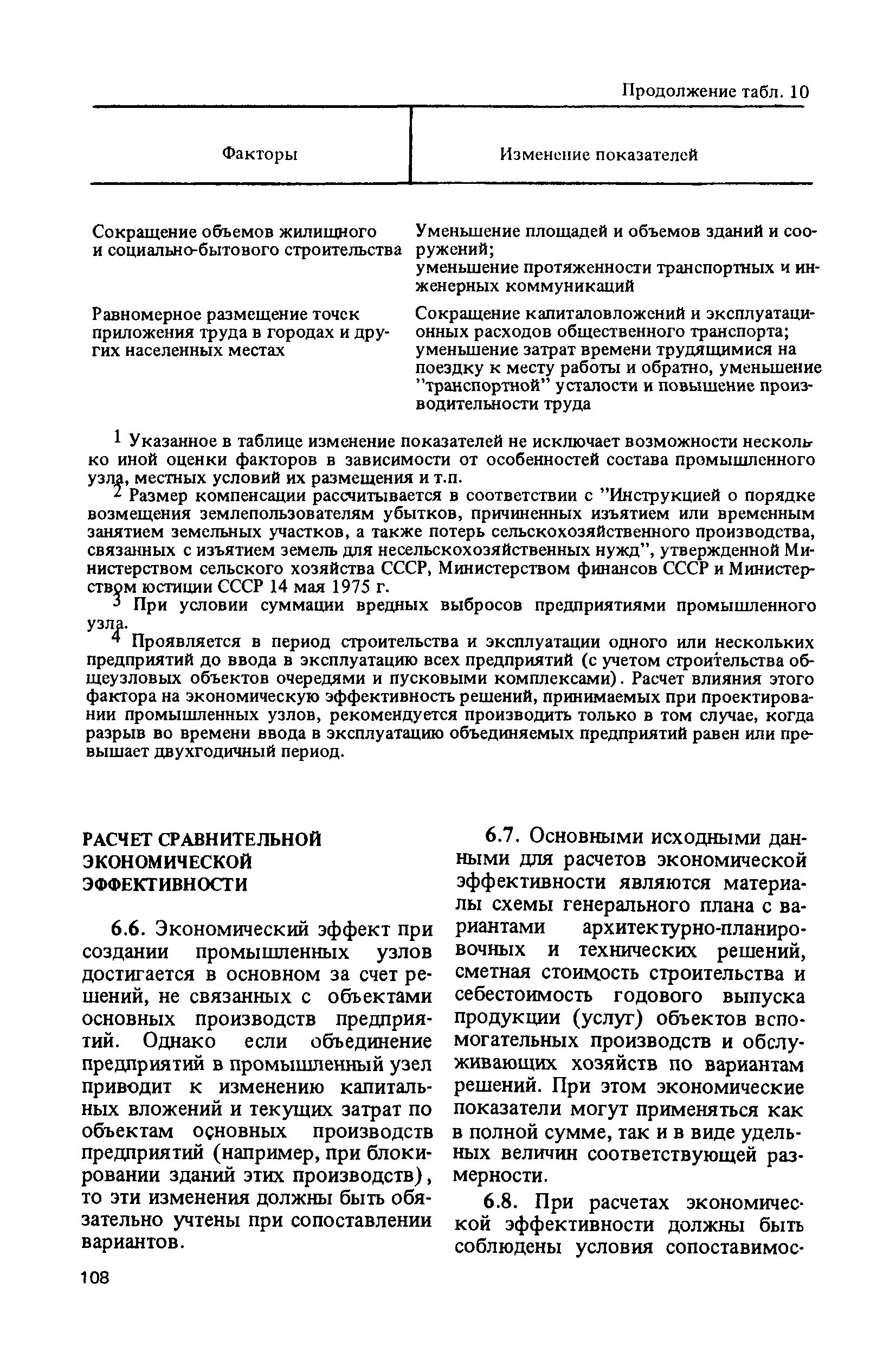 Продолжение табл. 10

| Факторы | Изменение показателей |
|---|---|
| Сокращение объемов жилищного и социально-бытового строительства | Уменьшение площадей и объемов зданий и сооружений; уменьшение протяженности транспортных и инженерных коммуникаций |
| Равномерное размещение точек приложения труда в городах и других населенных местах | Сокращение капиталовложений и эксплуатационных расходов общественного транспорта; уменьшение затрат времени трудящимися на поездку к месту работы и обратно, уменьшение "транспортной" усталости и повышение производительности труда |

$^1$ Указанное в таблице изменение показателей не исключает возможности несколько иной оценки факторов в зависимости от особенностей состава промышленного узла, местных условий их размещения и т.п.

$^2$ Размер компенсации рассчитывается в соответствии с "Инструкцией о порядке возмещения землепользователям убытков, причиненных изъятием или временным занятием земельных участков, а также потерь сельскохозяйственного производства, связанных с изъятием земель для несельскохозяйственных нужд", утвержденной Министерством сельского хозяйства СССР, Министерством финансов СССР и Министерством юстиции СССР 14 мая 1975 г.

$^3$ При условии суммации вредных выбросов предприятиями промышленного узла.

$^4$ Проявляется в период строительства и эксплуатации одного или нескольких предприятий до ввода в эксплуатацию всех предприятий (с учетом строительства общеузловых объектов очередями и пусковыми комплексами). Расчет влияния этого фактора на экономическую эффективность решений, принимаемых при проектировании промышленных узлов, рекомендуется производить только в том случае, когда разрыв во времени ввода в эксплуатацию объединяемых предприятий равен или превышает двухгодичный период.

РАСЧЕТ СРАВНИТЕЛЬНОЙ ЭКОНОМИЧЕСКОЙ ЭФФЕКТИВНОСТИ

6.6. Экономический эффект при создании промышленных узлов достигается в основном за счет решений, не связанных с объектами основных производств предприятий. Однако если объединение предприятий в промышленный узел приводит к изменению капитальных вложений и текущих затрат по объектам основных производств предприятий (например, при блокировании зданий этих производств), то эти изменения должны быть обязательно учтены при сопоставлении вариантов.

6.7. Основными исходными данными для расчетов экономической эффективности являются материалы схемы генерального плана с вариантами архитектурно-планировочных и технических решений, сметная стоимость строительства и себестоимость годового выпуска продукции (услуг) объектов вспомогательных производств и обслуживающих хозяйств по вариантам решений. При этом экономические показатели могут применяться как в полной сумме, так и в виде удельных величин соответствующей размерности.

6.8. При расчетах экономической эффективности должны быть соблюдены условия сопоставимос-

108